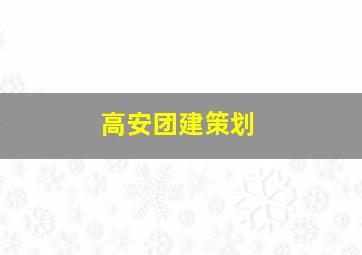 高安团建策划